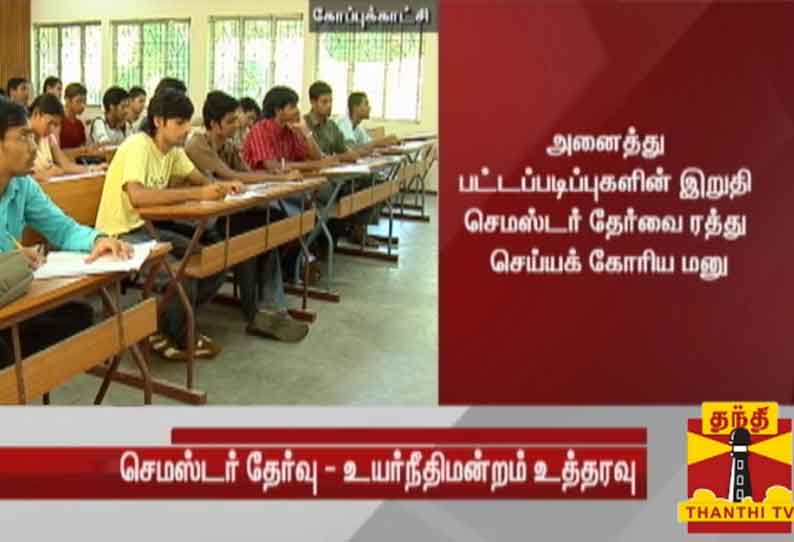 கோப்புக்காட்சி

அனைத்து பட்டப்படிப்புகளின் இறுதி செமஸ்டர் தேர்வை ரத்து செய்யக் கோரிய மனு

செமஸ்டர் தேர்வு - உயர்நீதிமன்றம் உத்தரவு

தந்தி
THANTHI TV